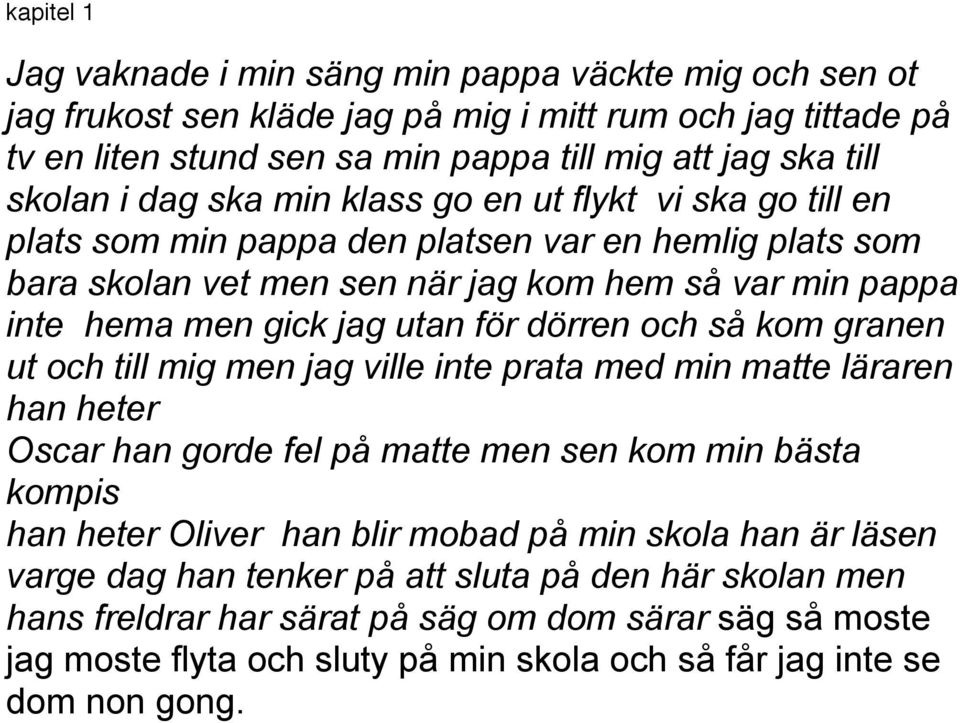 kapitel 1

Jag vaknade i min säng min pappa väckte mig och sen ot jag frukost sen kläde jag på mig i mitt rum och jag tittade på tv en liten stund sen sa min pappa till mig att jag ska till skolan i dag ska min klass go en ut flykt vi ska go till en plats som min pappa den platsen var en hemlig plats som bara skolan vet men sen när jag kom hem så var min pappa inte hema men gick jag utan för dörren och så kom granen ut och till mig men jag ville inte prata med min matte läraren han heter
Oscar han gorde fel på matte men sen kom min bästa kompis
han heter Oliver han blir mobad på min skola han är läsen varge dag han tenker på att sluta på den här skolan men hans freldrar har särat på säg om dom särar säg så moste jag moste flyta och sluty på min skola och så får jag inte se dom non gong.